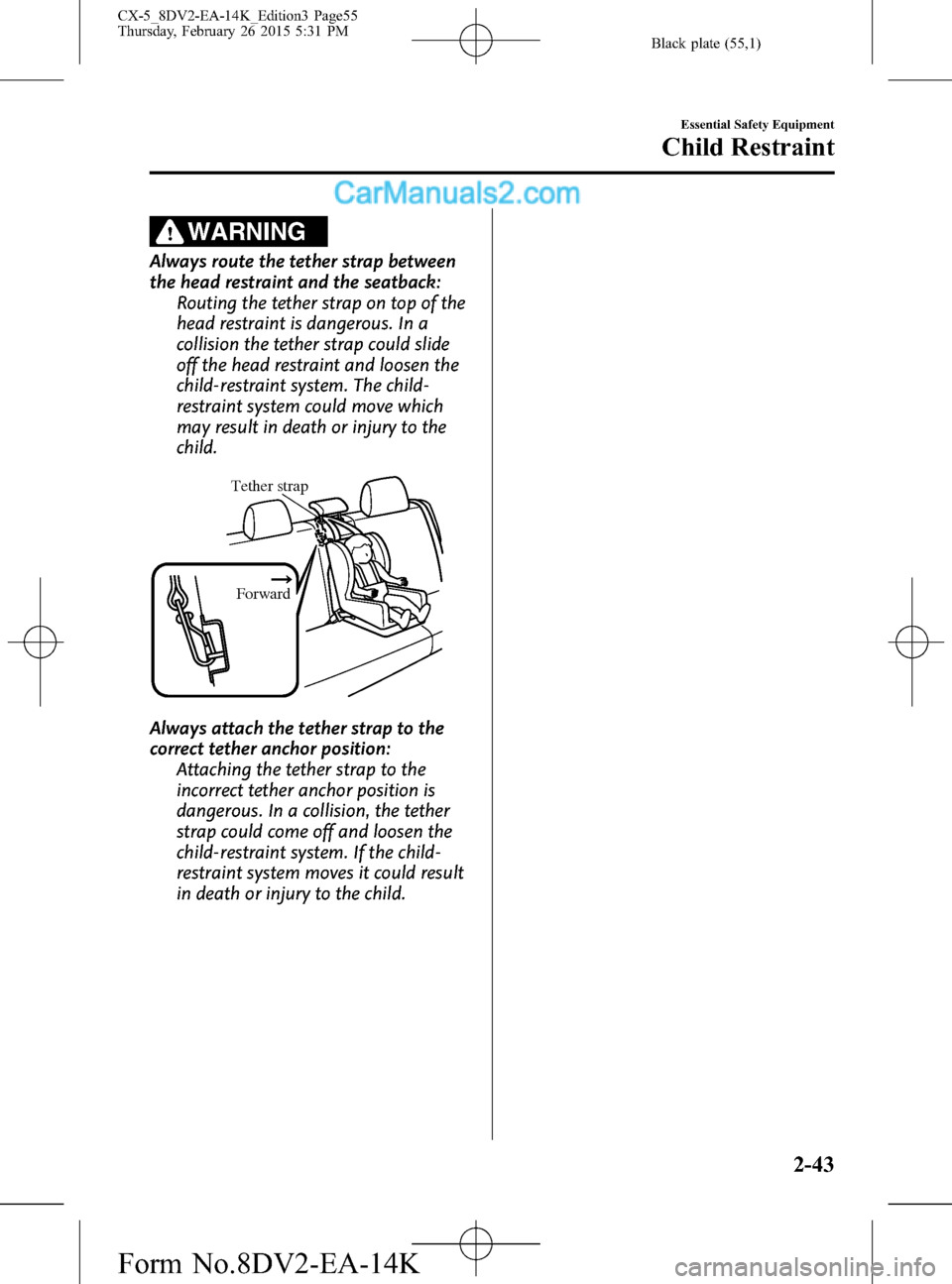 CX-5_8DV2-EA-14K_Edition3 Page55
Thursday, February 26 2015 5:31 PM

Black plate (55,1)

Essential Safety Equipment

Child Restraint

CarManuals2.com

WARNING

Always route the tether strap between the head restraint and the seatback:

Routing the tether strap on top of the head restraint is dangerous. In a collision the tether strap could slide off the head restraint and loosen the child-restraint system. The child-restraint system could move which may result in death or injury to the child.

Tether strap

Forward

Always attach the tether strap to the correct tether anchor position:

Attaching the tether strap to the incorrect tether anchor position is dangerous. In a collision, the tether strap could come off and loosen the child-restraint system. If the child-restraint system moves it could result in death or injury to the child.

2-43

Form No.8DV2-EA-14K

carmanualsonline.info